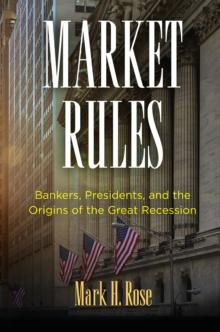 MARKET RULES

Bankers, Presidents, and the Origins of the Great Recession

Mark H. Rose